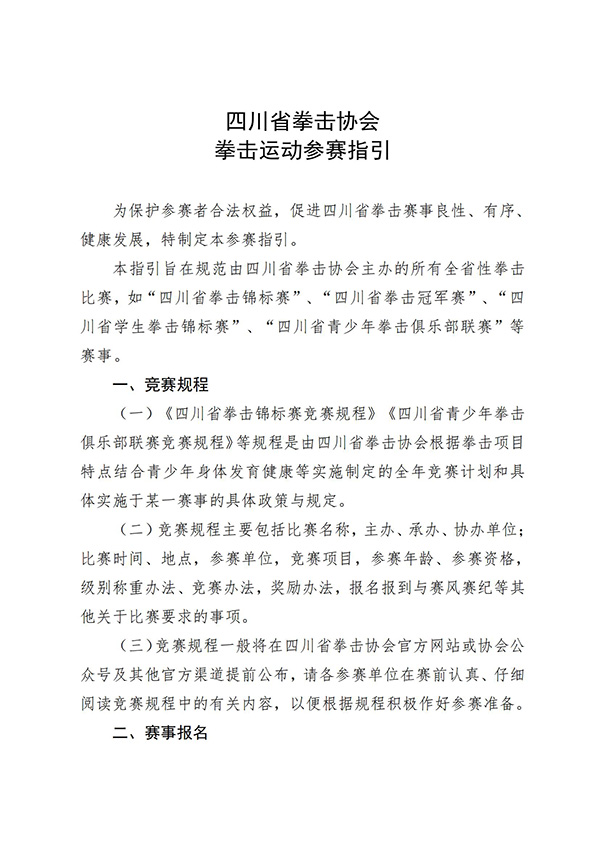 四川省拳击协会
拳击运动参赛指引

为保护参赛者合法权益，促进四川省拳击赛事良性、有序、健康发展，特制定本参赛指引。

本指引旨在规范由四川省拳击协会主办的所有全省性拳击比赛，如“四川省拳击锦标赛”、“四川省拳击冠军赛”、“四川省学生拳击锦标赛”、“四川省青少年拳击俱乐部联赛”等赛事。

一、竞赛规程

（一）《四川省拳击锦标赛竞赛规程》《四川省青少年拳击俱乐部联赛竞赛规程》等规程是由四川省拳击协会根据拳击项目特点结合青少年身体发育健康等实施制定的全年竞赛计划和具体实施于某一赛事的具体政策与规定。

（二）竞赛规程主要包括比赛名称，主办、承办、协办单位；比赛时间、地点，参赛单位，竞赛项目，参赛年龄、参赛资格，级别称重办法、竞赛办法，奖励办法，报名报到与赛风赛纪等其他关于比赛要求的事项。

（三）竞赛规程一般将在四川省拳击协会官方网站或协会公众号及其他官方渠道提前公布，请各参赛单位在赛前认真、仔细阅读竞赛规程中的有关内容，以便根据规程积极作好参赛准备。

二、赛事报名